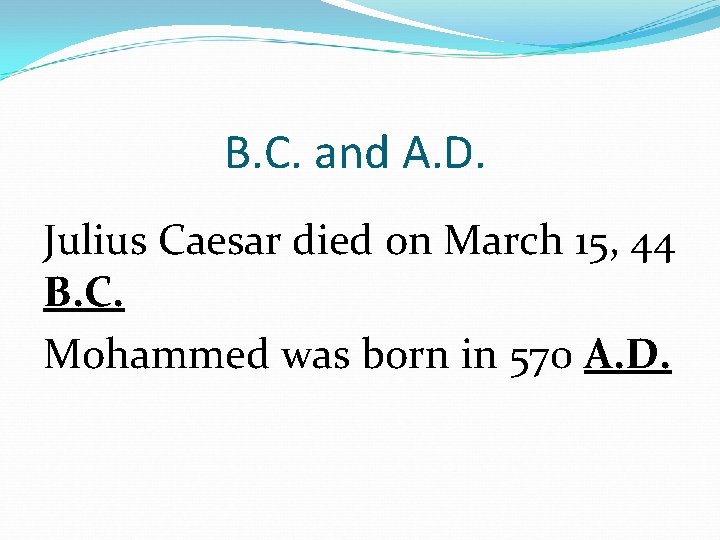 B.C. and A.D.

Julius Caesar died on March 15, 44 B.C.

Mohammed was born in 570 A.D.